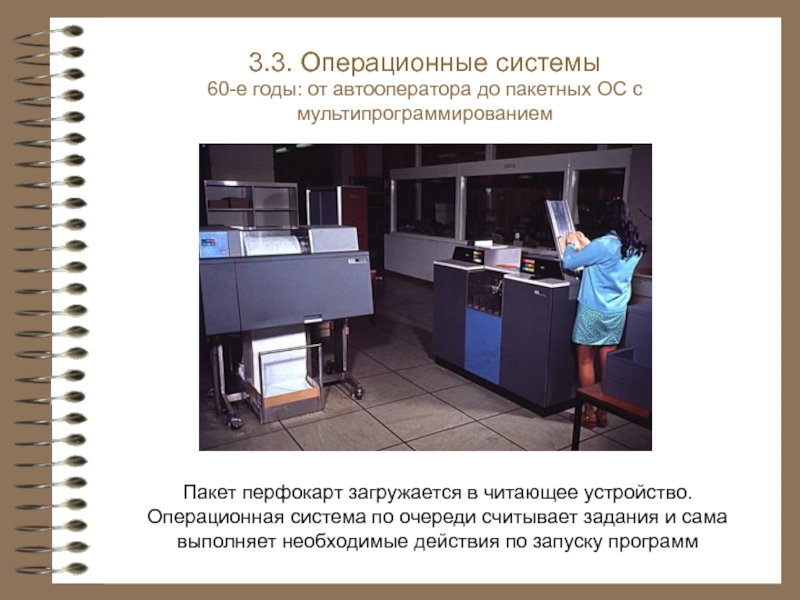 3.3. Операционные системы

60-е годы: от автооператора до пакетных ОС с мультипрограммированием

Пакет перфокарт загружается в читающее устройство. Операционная система по очереди считывает задания и сама выполняет необходимые действия по запуску программ